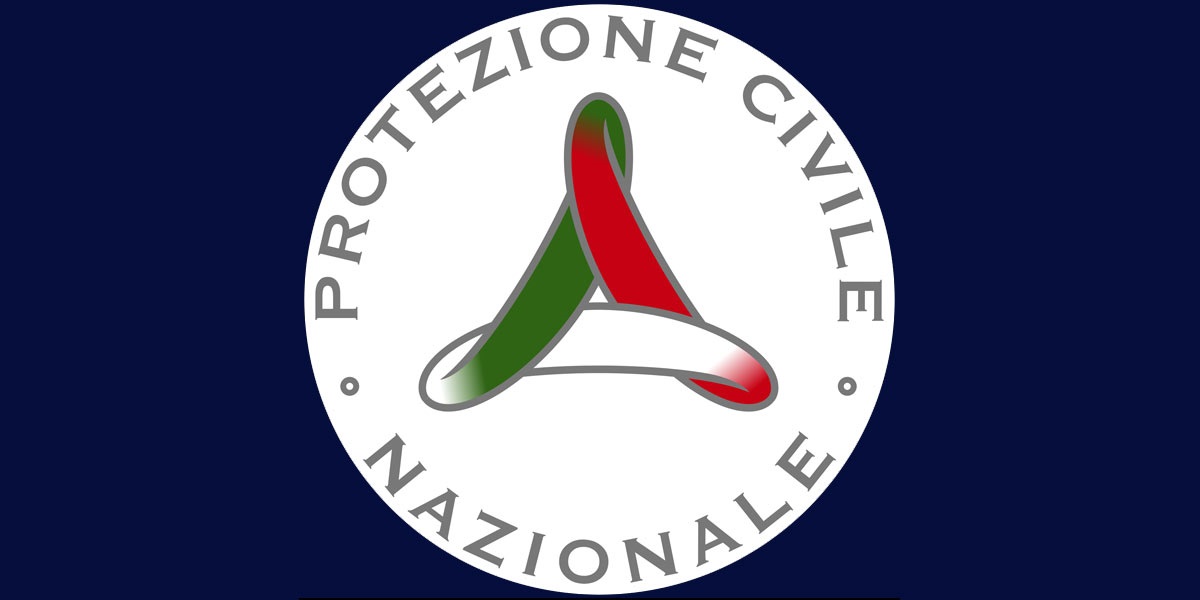 PROTEZIONE CIVILE

NAZIONALE